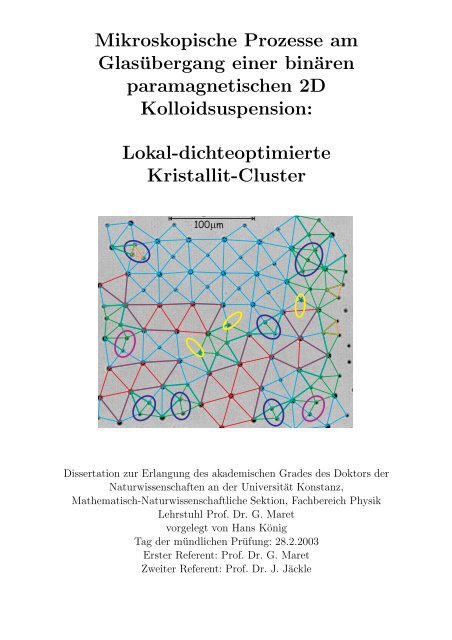 Mikroskopische Prozesse am Glasübergang einer binären paramagnetischen 2D Kolloidsuspension:

Lokal-dichteoptimierte Kristallit-Cluster

100µm

Dissertation zur Erlangung des akademischen Grades des Doktors der Naturwissenschaften an der Universität Konstanz, Mathematisch-Naturwissenschaftliche Sektion, Fachbereich Physik
Lehrstuhl Prof. Dr. G. Maret
vorgelegt von Hans König
Tag der mündlichen Prüfung: 28.2.2003
Erster Referent: Prof. Dr. G. Maret
Zweiter Referent: Prof. Dr. J. Jäckle